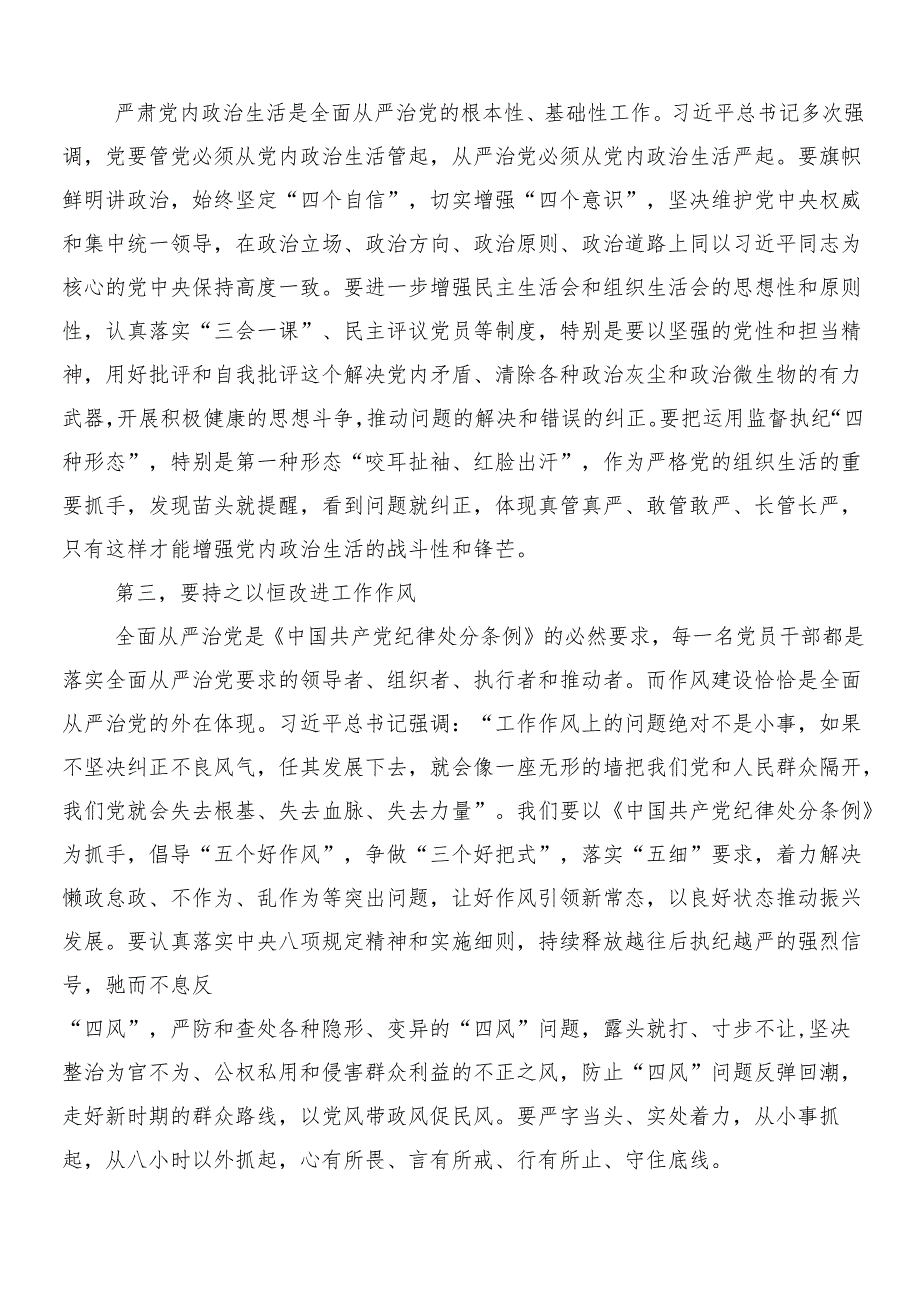 严肃党内政治生活是全面从严治党的根本性、基础性工作。习近平总书记多次强调，党要管党必须从党内政治生活管起，从严治党必须从党内政治生活严起。要旗帜鲜明讲政治，始终坚定“四个自信”，切实增强“四个意识”，坚决维护党中央权威和集中统一领导，在政治立场、政治方向、政治原则、政治道路上同以习近平同志为核心的党中央保持高度一致。要进一步增强民主生活会和组织生活会的思想性和原则性，认真落实“三会一课”、民主评议党员等制度，特别是要以坚强的党性和担当精神，用好批评和自我批评这个解决党内矛盾、清除各种政治灰尘和政治微生物的有力武器，开展积极健康的思想斗争，推动问题的解决和错误的纠正。要把运用监督执纪“四种形态”，特别是第一种形态“咬耳扯袖、红脸出汗”，作为严格党的组织生活的重要抓手，发现苗头就提醒，看到问题就纠正，体现真管真严、敢管敢严、长管长严，只有这样才能增强党内政治生活的战斗性和锋芒。

第三，要持之以恒改进工作作风

全面从严治党是《中国共产党纪律处分条例》的必然要求，每一名党员干部都是落实全面从严治党要求的领导者、组织者、执行者和推动者。而作风建设恰恰是全面从严治党的外在体现。习近平总书记强调：“工作作风上的问题绝对不是小事，如果不坚决纠正不良风气，任其发展下去，就会像一座无形的墙把我们党和人民群众隔开，我们党就会失去根基、失去血脉、失去力量”。我们要以《中国共产党纪律处分条例》为抓手，倡导“五个好作风”，争做“三个好把式”，落实“五细”要求，着力解决懒政怠政、不作为、乱作为等突出问题，让好作风引领新常态，以良好状态推动振兴发展。要认真落实中央八项规定精神和实施细则，持续释放越往后执纪越严的强烈信号，驰而不息反

“四风”，严防和查处各种隐形、变异的“四风”问题，露头就打、寸步不让，坚决整治为官不为、公权私用和侵害群众利益的不正之风，防止“四风”问题反弹回潮，走好新时期的群众路线，以党风带政风促民风。要严字当头、实处着力，从小事抓起，从八小时以外抓起，心有所畏、言有所戒、行有所止、守住底线。